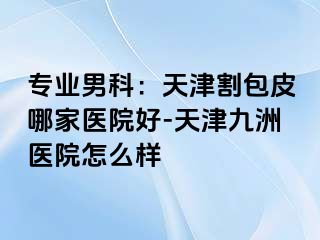 专业男科：天津割包皮哪家医院好-天津九洲医院怎么样